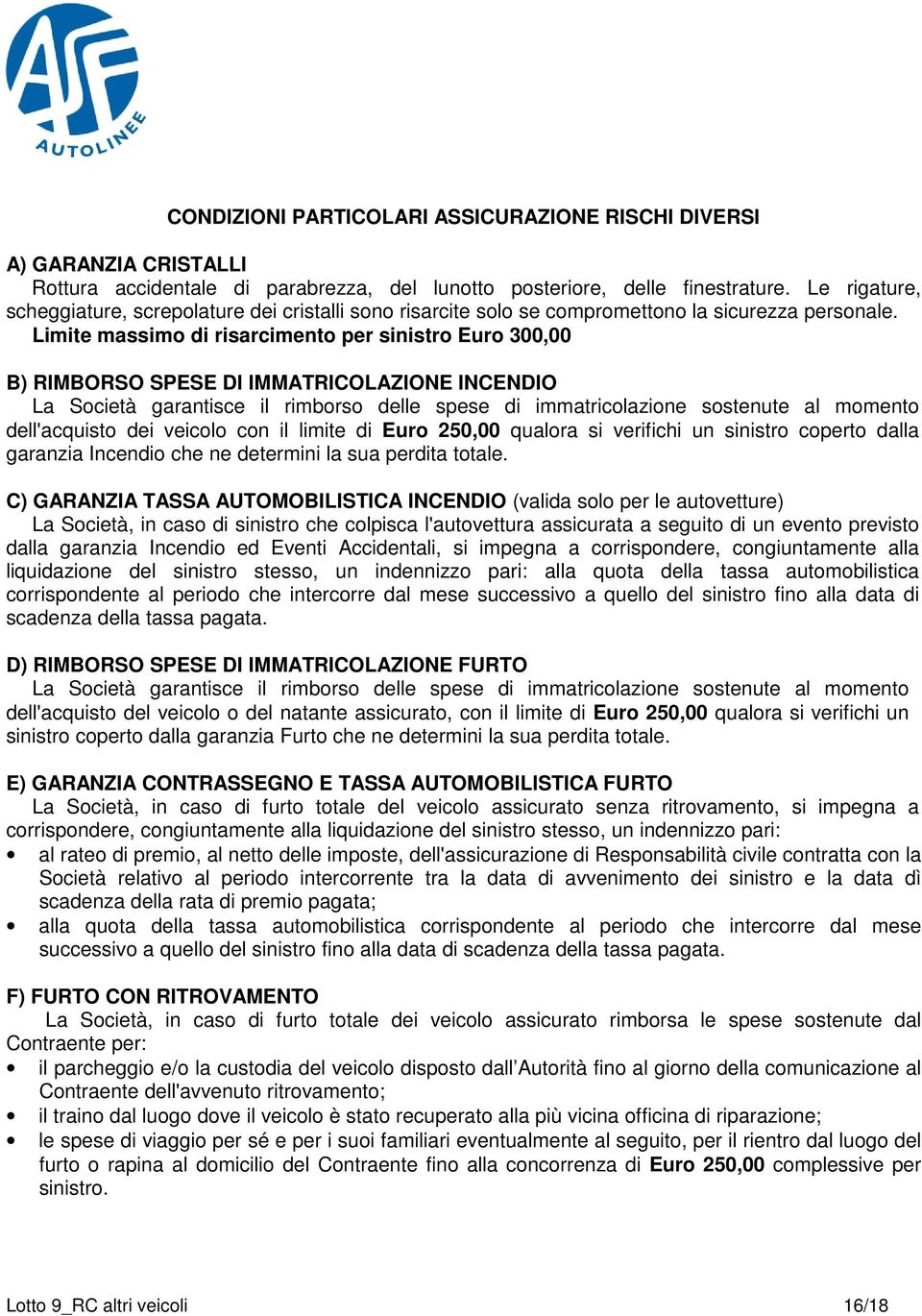 ASF
AUTOLINEE

CONDIZIONI PARTICOLARI ASSICURAZIONE RISCHI DIVERSI

A) GARANZIA CRISTALLI
Rottura accidentale di parabrezza, del lunotto posteriore, delle finestrature. Le rigature, scheggiature, screpolature dei cristalli sono risarcite solo se compromettono la sicurezza personale.
Limite massimo di risarcimento per sinistro Euro 300,00

B) RIMBORSO SPESE DI IMMATRICOLAZIONE INCENDIO
La Società garantisce il rimborso delle spese di immatricolazione sostenute al momento dell'acquisto dei veicolo con il limite di Euro 250,00 qualora si verifichi un sinistro coperto dalla garanzia Incendio che ne determini la sua perdita totale.

C) GARANZIA TASSA AUTOMOBILISTICA INCENDIO (valida solo per le autovetture)
La Società, in caso di sinistro che colpisca l'autovettura assicurata a seguito di un evento previsto dalla garanzia Incendio ed Eventi Accidentali, si impegna a corrispondere, congiuntamente alla liquidazione del sinistro stesso, un indennizzo pari: alla quota della tassa automobilistica corrispondente al periodo che intercorre dal mese successivo a quello del sinistro fino alla data di scadenza della tassa pagata.

D) RIMBORSO SPESE DI IMMATRICOLAZIONE FURTO
La Società garantisce il rimborso delle spese di immatricolazione sostenute al momento dell'acquisto del veicolo o del natante assicurato, con il limite di Euro 250,00 qualora si verifichi un sinistro coperto dalla garanzia Furto che ne determini la sua perdita totale.

E) GARANZIA CONTRASSEGNO E TASSA AUTOMOBILISTICA FURTO
La Società, in caso di furto totale del veicolo assicurato senza ritrovamento, si impegna a corrispondere, congiuntamente alla liquidazione del sinistro stesso, un indennizzo pari:
• al rateo di premio, al netto delle imposte, dell'assicurazione di Responsabilità civile contratta con la Società relativo al periodo intercorrente tra la data di avvenimento dei sinistro e la data dì scadenza della rata di premio pagata;
• alla quota della tassa automobilistica corrispondente al periodo che intercorre dal mese successivo a quello del sinistro fino alla data di scadenza della tassa pagata.

F) FURTO CON RITROVAMENTO
La Società, in caso di furto totale dei veicolo assicurato rimborsa le spese sostenute dal Contraente per:
• il parcheggio e/o la custodia del veicolo disposto dall’Autorità fino al giorno della comunicazione al Contraente dell'avvenuto ritrovamento;
• il traino dal luogo dove il veicolo è stato recuperato alla più vicina officina di riparazione;
• le spese di viaggio per sé e per i suoi familiari eventualmente al seguito, per il rientro dal luogo del furto o rapina al domicilio del Contraente fino alla concorrenza di Euro 250,00 complessive per sinistro.

Lotto 9_RC altri veicoli 16/18